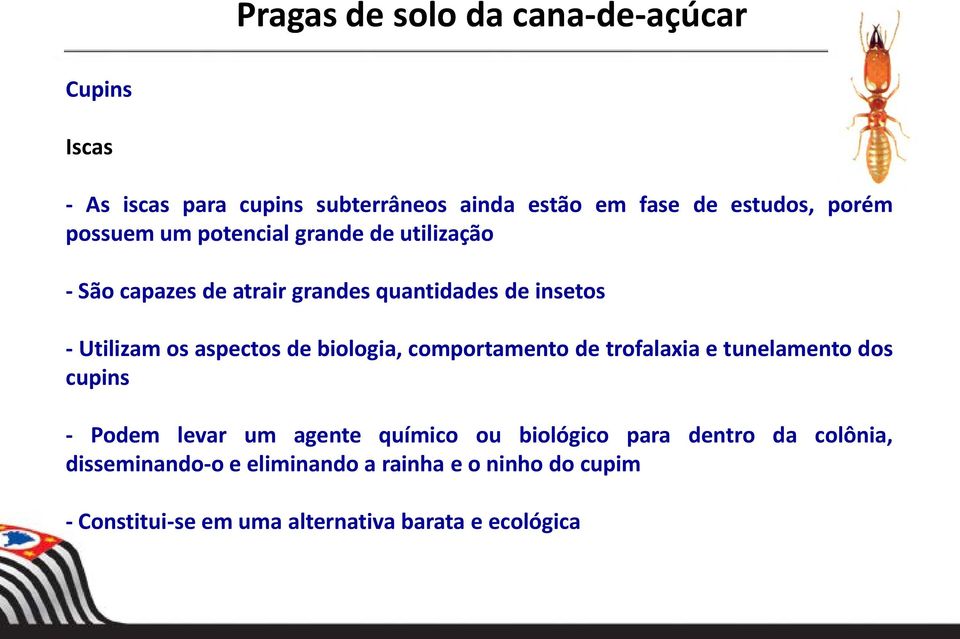 Pragas de solo da cana-de-açúcar

Cupins

Iscas

- As iscas para cupins subterrâneos ainda estão em fase de estudos, porém possuem um potencial grande de utilização

- São capazes de atrair grandes quantidades de insetos

- Utilizam os aspectos de biologia, comportamento de trofalaxia e tunelamento dos cupins

- Podem levar um agente químico ou biológico para dentro da colônia, disseminando-o e eliminando a rainha e o ninho do cupim

- Constitui-se em uma alternativa barata e ecológica